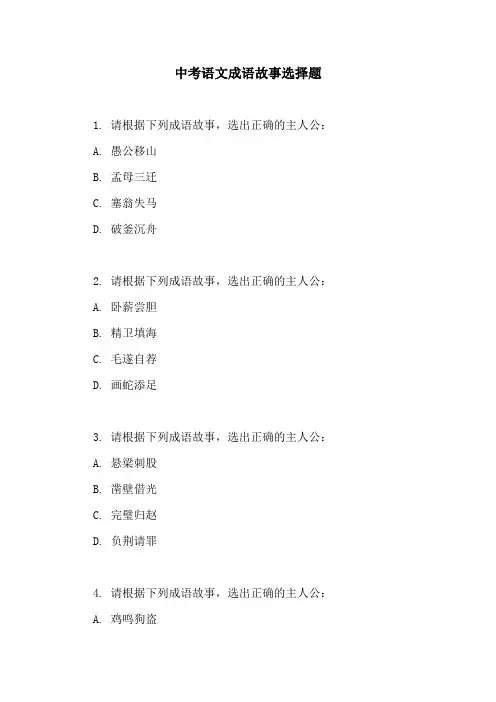 中考语文成语故事选择题

1. 请根据下列成语故事，选出正确的主人公：

A. 愚公移山

B. 孟母三迁

C. 塞翁失马

D. 破釜沉舟

2. 请根据下列成语故事，选出正确的主人公：

A. 卧薪尝胆

B. 精卫填海

C. 毛遂自荐

D. 画蛇添足

3. 请根据下列成语故事，选出正确的主人公：

A. 悬梁刺股

B. 凿壁借光

C. 完璧归赵

D. 负荆请罪

4. 请根据下列成语故事，选出正确的主人公：

A. 鸡鸣狗盗